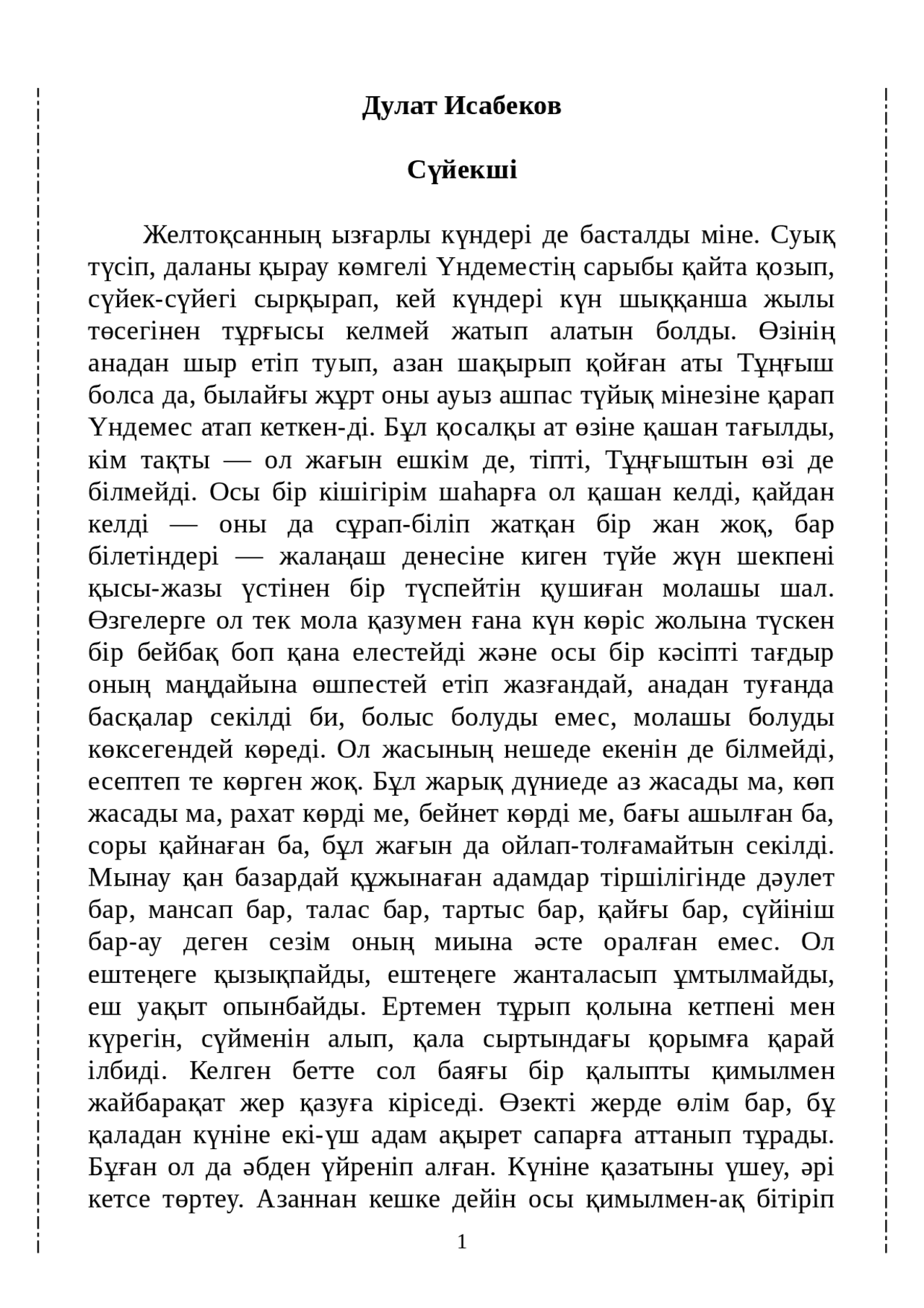 Дулат Исабеков

Сүйекші

Желтоқсанның ызғарлы күндері де басталды міне. Суық түсіп, даланы қырау көмгелі Үндеместің сарыбы қайта қозып, сүйек-сүйегі сырқырап, кей күндері күн шыққанша жылы төсегінен тұрғысы келмей жатып алатын болды. Өзінің анадан шыр етіп туып, азан шақырып қойған аты Тұңғыш болса да, былайғы жұрт оны ауыз ашпас түйық мінезіне қарап Үндемес атап кеткен-ді. Бұл қосалқы ат өзіне қашан тағылды, кім тақты — ол жағын ешкім де, тіпті, Тұңғыштын өзі де білмейді. Осы бір кішігірім шаһарға ол қашан келді, қайдан келді — оны да сұрап-біліп жатқан бір жан жоқ, бар білетіндері — жалаңаш денесіне киген түйе жүн шекпені қысы-жазы үстінен бір түспейтін қушиған молашы шал. Өзгелерге ол тек мола қазумен ғана күн көріс жолына түскен бір бейбақ боп қана елестейді және осы бір кәсіпті тағдыр оның маңдайына өшпестей етіп жазғандай, анадан туғанда басқалар секілді би, болыс болуды емес, молашы болуды көксегендей көреді. Ол жасының нешеде екенін де білмейді, есептеп те көрген жоқ. Бұл жарық дүниеде аз жасады ма, көп жасады ма, рахат көрді ме, бейнет көрді ме, бағы ашылған ба, соры қайнаған ба, бұл жағын да ойлап-толғамайтын секілді. Мынау қан базардай құжынаған адамдар тіршілігінде дәулет бар, мансап бар, талас бар, тартыс бар, қайғы бар, сүйініш бар-ау деген сезім оның миына әсте оралған емес. Ол ештеңеге қызықпайды, ештеңеге жанталасып ұмтылмайды, еш уақыт опынбайды. Ертемен тұрып қолына кетпені мен күрегін, сүйменін алып, қала сыртындағы қорымға қарай ілбиді. Келген бетте сол баяғы бір қалыпты қимылмен жайбарақат жер қазуға кіріседі. Өзекті жерде өлім бар, бұ қаладан күніне екі-үш адам ақырет сапарға аттанып тұрады. Бұған ол да әбден үйреніп алған. Күніне қазатыны үшеу, әрі кетсе төртеу. Азаннан кешке дейін осы қимылмен-ақ бітіріп

1